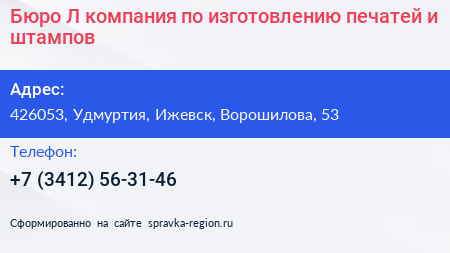 Бюро Л компания по изготовлению печатей и штампов

Адрес:

426053, Удмуртия, Ижевск, Ворошилова, 53

Телефон:

+7 (3412) 56-31-46

Сформированно на сайте spravka-region.ru